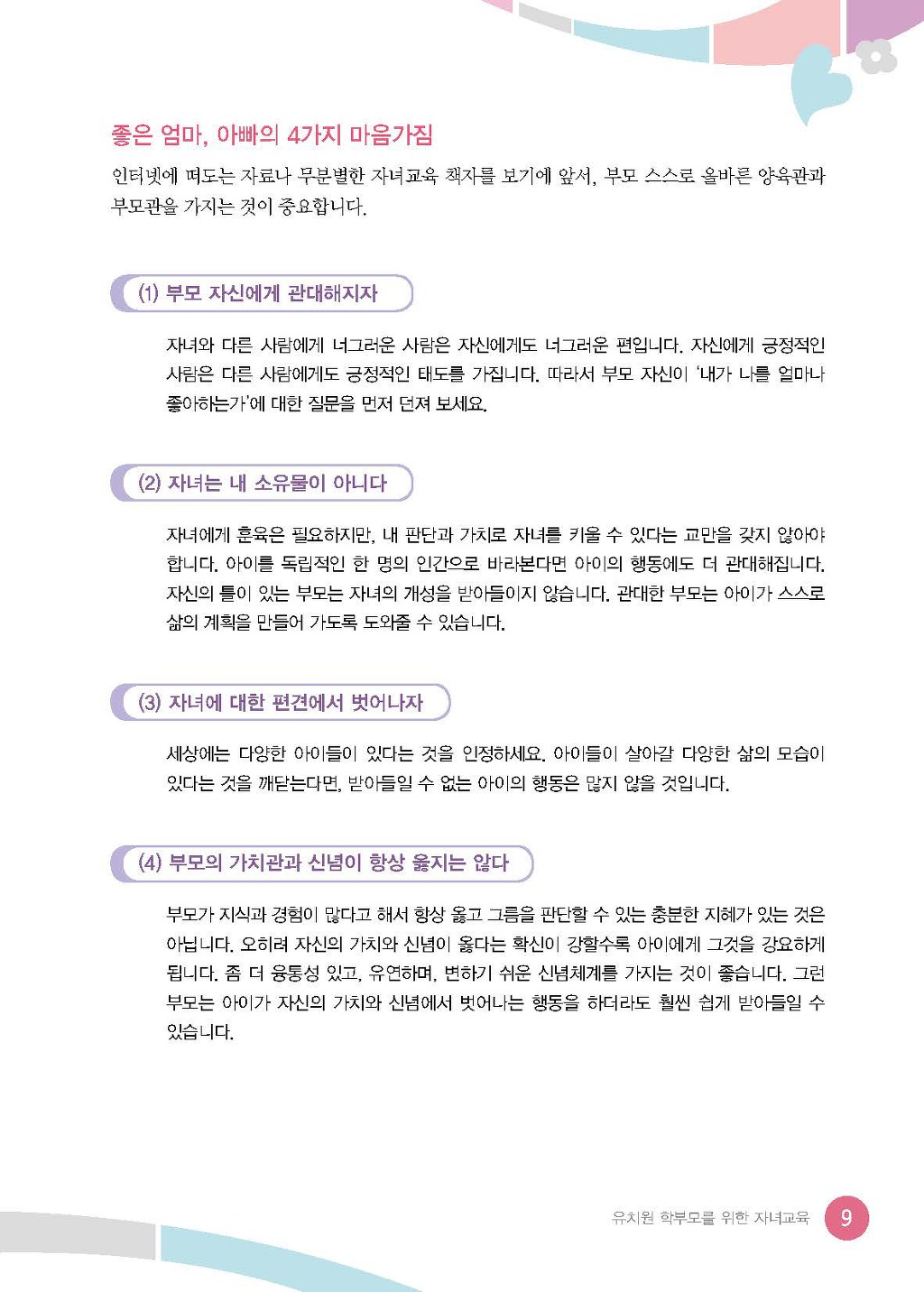 좋은 엄마, 아빠의 4가지 마음가짐

인터넷에 떠도는 자료나 무분별한 자녀교육 책자를 보기에 앞서, 부모 스스로 올바른 양육관과 부모관을 가지는 것이 중요합니다.

(1) 부모 자신에게 관대해지자

자녀와 다른 사람에게 너그러운 사람은 자신에게도 너그러운 편입니다. 자신에게 긍정적인 사람은 다른 사람에게도 긍정적인 태도를 가집니다. 따라서 부모 자신이 '내가 나를 얼마나 좋아하는가'에 대한 질문을 먼저 던져 보세요.

(2) 자녀는 내 소유물이 아니다

자녀에게 훈육은 필요하지만, 내 판단과 가치로 자녀를 키울 수 있다는 교만을 갖지 않아야 합니다. 아이를 독립적인 한 명의 인간으로 바라본다면 아이의 행동에도 더 관대해집니다. 자신의 틀이 있는 부모는 자녀의 개성을 받아들이지 않습니다. 관대한 부모는 아이가 스스로 삶의 계획을 만들어 가도록 도와줄 수 있습니다.

(3) 자녀에 대한 편견에서 벗어나자

세상에는 다양한 아이들이 있다는 것을 인정하세요. 아이들이 살아갈 다양한 삶의 모습이 있다는 것을 깨닫는다면, 받아들일 수 없는 아이의 행동은 많지 않을 것입니다.

(4) 부모의 가치관과 신념이 항상 옳지는 않다

부모가 지식과 경험이 많다고 해서 항상 옳고 그름을 판단할 수 있는 충분한 지혜가 있는 것은 아닙니다. 오히려 자신의 가치와 신념이 옳다는 확신이 강할수록 아이에게 그것을 강요하게 됩니다. 좀 더 융통성 있고, 유연하며, 변하기 쉬운 신념체계를 가지는 것이 좋습니다. 그런 부모는 아이가 자신의 가치와 신념에서 벗어나는 행동을 하더라도 훨씬 쉽게 받아들일 수 있습니다.

유치원 학부모를 위한 자녀교육 9